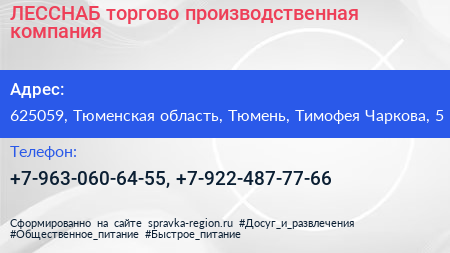 ЛЕССНАБ торгово производственная компания

Адрес:

625059, Тюменская область, Тюмень, Тимофея Чаркова, 5

Телефон:

+7-963-060-64-55, +7-922-487-77-66

Сформированно на сайте spravka-region.ru #Досуг_и_развлечения #Общественное_питание #Быстрое_питание